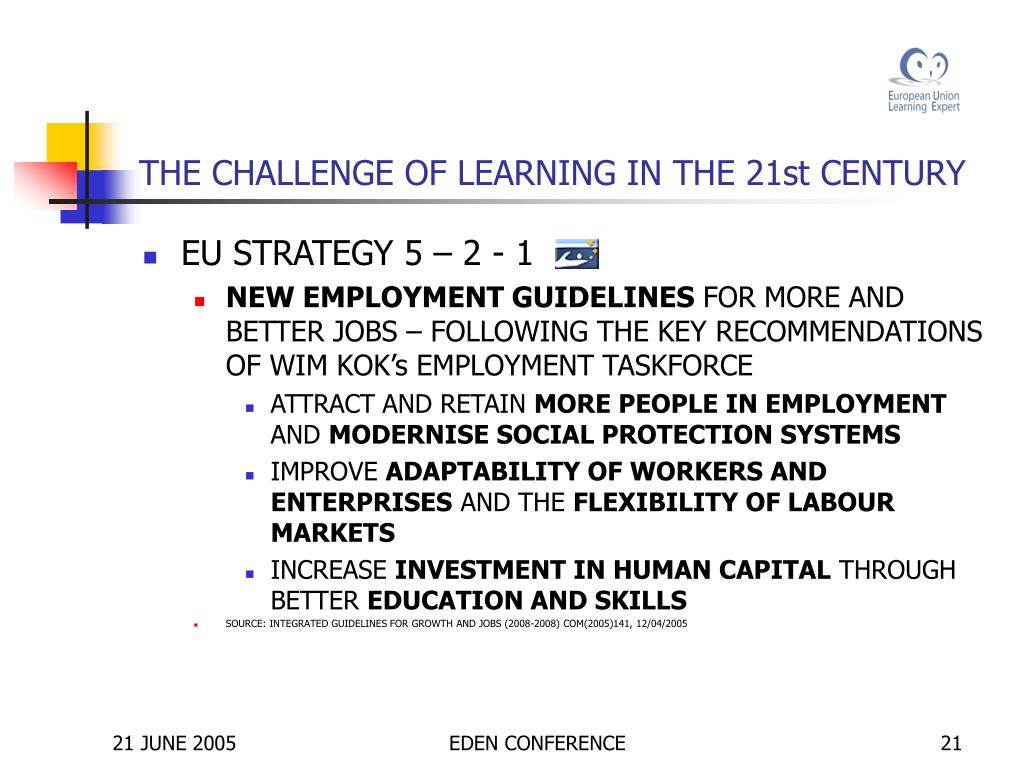 European Union Learning Expert

THE CHALLENGE OF LEARNING IN THE 21st CENTURY

EU STRATEGY 5 – 2 - 1

NEW EMPLOYMENT GUIDELINES FOR MORE AND BETTER JOBS – FOLLOWING THE KEY RECOMMENDATIONS OF WIM KOK's EMPLOYMENT TASKFORCE

ATTRACT AND RETAIN MORE PEOPLE IN EMPLOYMENT AND MODERNISE SOCIAL PROTECTION SYSTEMS

IMPROVE ADAPTABILITY OF WORKERS AND ENTERPRISES AND THE FLEXIBILITY OF LABOUR MARKETS

INCREASE INVESTMENT IN HUMAN CAPITAL THROUGH BETTER EDUCATION AND SKILLS

SOURCE: INTEGRATED GUIDELINES FOR GROWTH AND JOBS (2008-2008) COM(2005)141, 12/04/2005

21 JUNE 2005

EDEN CONFERENCE

21